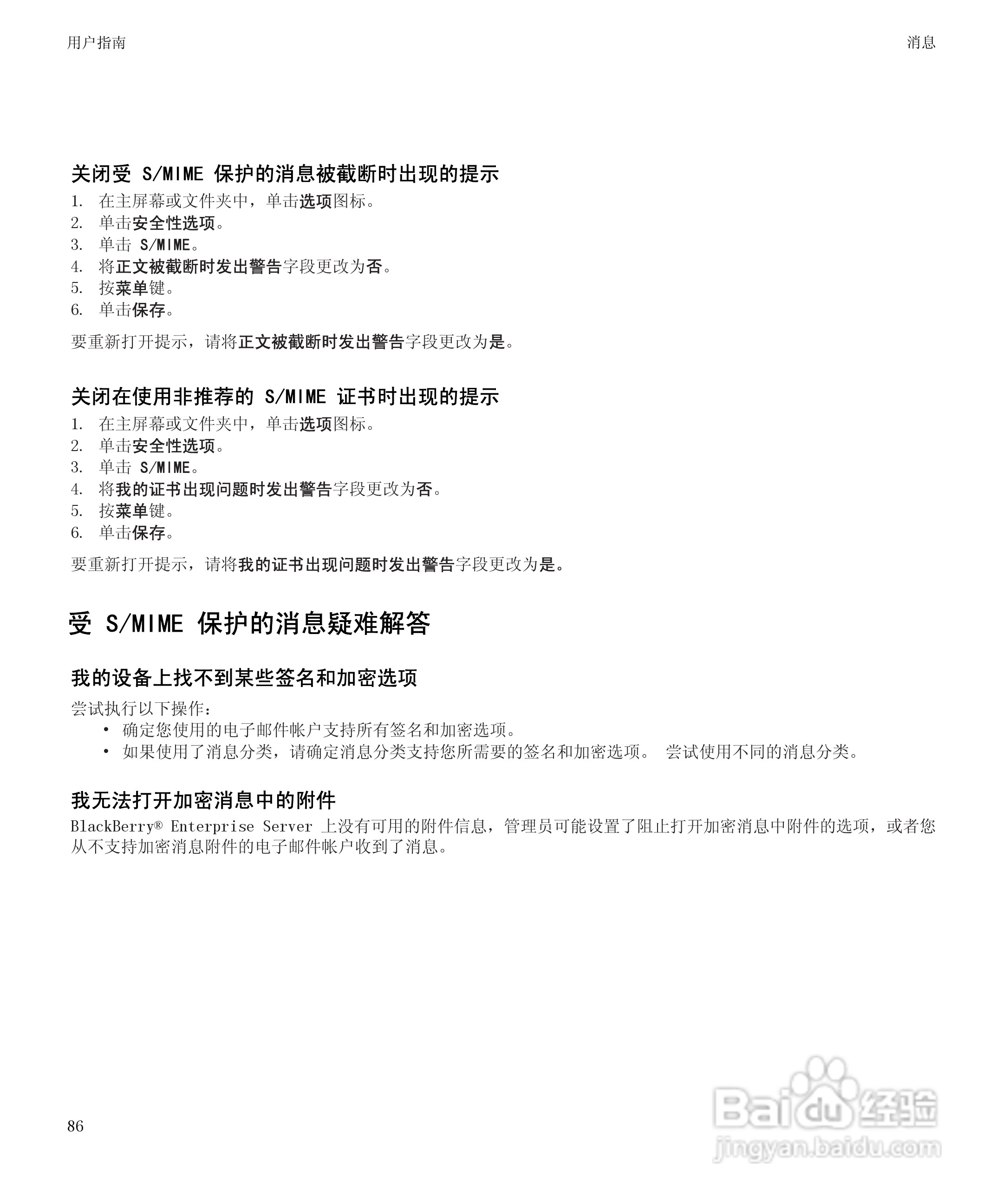 用户指南

消息

关闭受 S/MIME 保护的消息被截断时出现的提示

1. 在主屏幕或文件夹中，单击选项图标。
2. 单击安全性选项。
3. 单击 S/MIME。
4. 将正文被截断时发出警告字段更改为否。
5. 按菜单键。
6. 单击保存。

要重新打开提示，请将正文被截断时发出警告字段更改为是。

关闭在使用非推荐的 S/MIME 证书时出现的提示

1. 在主屏幕或文件夹中，单击选项图标。
2. 单击安全性选项。
3. 单击 S/MIME。
4. 将我的证书出现问题时发出警告字段更改为否。
5. 按菜单键。
6. 单击保存。

要重新打开提示，请将我的证书出现问题时发出警告字段更改为是。

受 S/MIME 保护的消息疑难解答

我的设备上找不到某些签名和加密选项

尝试执行以下操作：

• 确定您使用的电子邮件帐户支持所有签名和加密选项。
• 如果使用了消息分类，请确定消息分类支持您所需要的签名和加密选项。 尝试使用不同的消息分类。

我无法打开加密消息中的附件

BlackBerry® Enterprise Server 上没有可用的附件信息，管理员可能设置了阻止打开加密消息中附件的选项，或者您从不支持加密消息附件的电子邮件帐户收到了消息。

86

Baidu 经验
jingyan.baidu.com